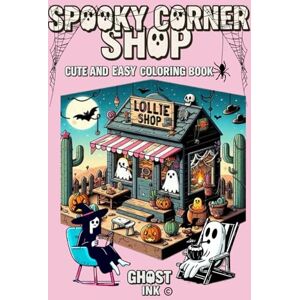 SPOOKY CORNER SHOP

CUTE AND EASY COLORING BOOK

LOLLIE SHOP

GHOST INK ©